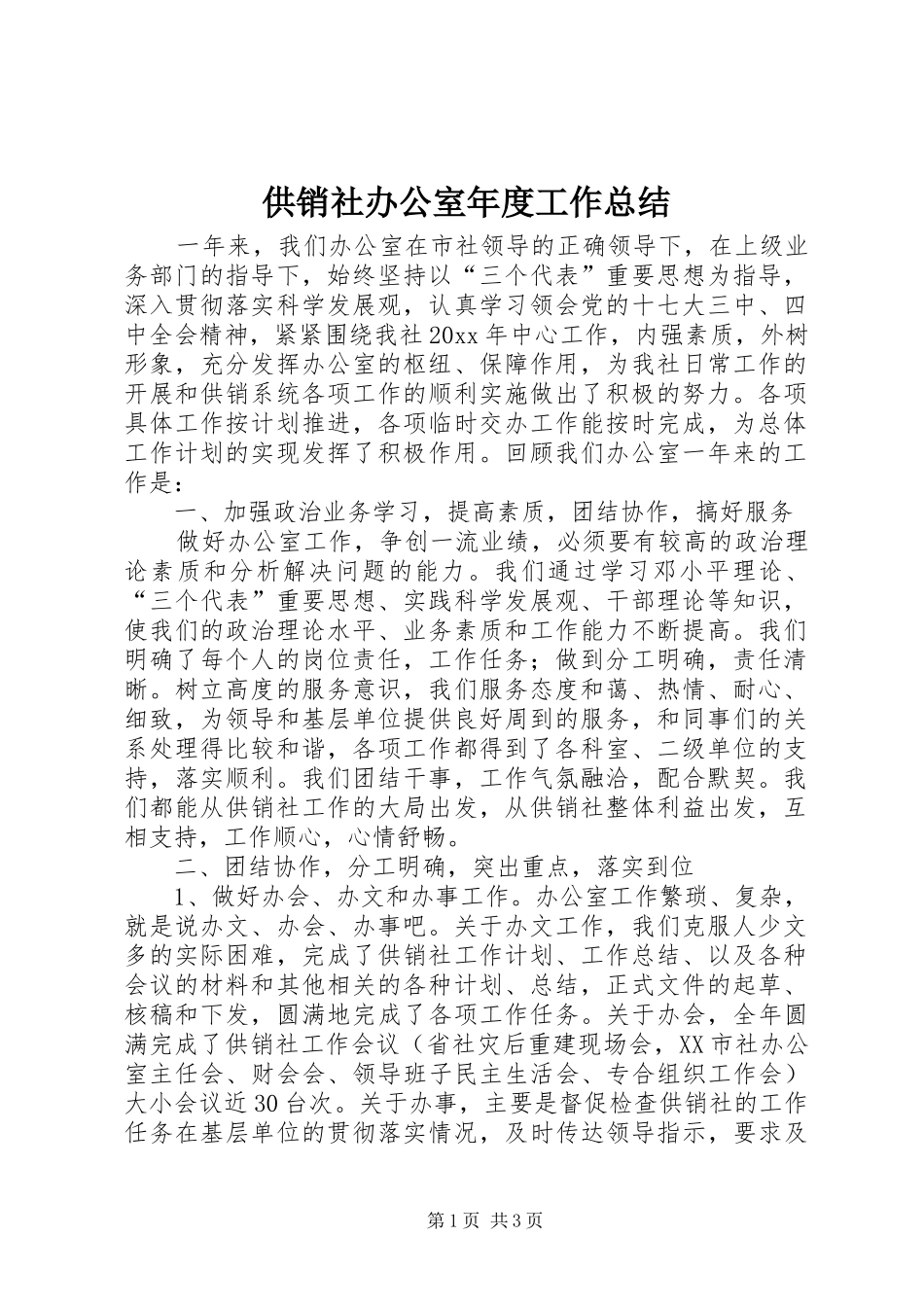 供销社办公室年度工作总结

一年来，我们办公室在市社领导的正确领导下，在上级业务部门的指导下，始终坚持以“三个代表”重要思想为指导，深入贯彻落实科学发展观，认真学习领会党的十七大三中、四中全会精神，紧紧围绕我社20xx年中心工作，内强素质，外树形象，充分发挥办公室的枢纽、保障作用，为我社日常工作的开展和供销系统各项工作的顺利实施做出了积极的努力。各项具体工作按计划推进，各项临时交办工作能按时完成，为总体工作计划的实现发挥了积极作用。回顾我们办公室一年来的工作是：

一、加强政治业务学习，提高素质，团结协作，搞好服务

做好办公室工作，争创一流业绩，必须要有较高的政治理论素质和分析解决问题的能力。我们通过学习邓小平理论、“三个代表”重要思想、实践科学发展观、干部理论等知识，使我们的政治理论水平、业务素质和工作能力不断提高。我们明确了每个人的岗位责任，工作任务；做到分工明确，责任清晰。树立高度的服务意识，我们服务态度和蔼、热情、耐心、细致，为领导和基层单位提供良好周到的服务，和同事们的关系处理得比较和谐，各项工作都得到了各科室、二级单位的支持，落实顺利。我们团结干事，工作气氛融洽，配合默契。我们都能从供销社工作的大局出发，从供销社整体利益出发，互相支持，工作顺心，心情舒畅。

二、团结协作，分工明确，突出重点，落实到位

1、做好办会、办文和办事工作。办公室工作繁琐、复杂，就是说办文、办会、办事吧。关于办文工作，我们克服人少文多的实际困难，完成了供销社工作计划、工作总结、以及各种会议的材料和其他相关的各种计划、总结，正式文件的起草、核稿和下发，圆满地完成了各项工作任务。关于办会，全年圆满完成了供销社工作会议（省社灾后重建现场会，XX市社办公室主任会、财会会、领导班子民主生活会、专合组织工作会）大小会议近30台次。关于办事，主要是督促检查供销社的工作任务在基层单位的贯彻落实情况，及时传达领导指示，要求及

第1页 共3页